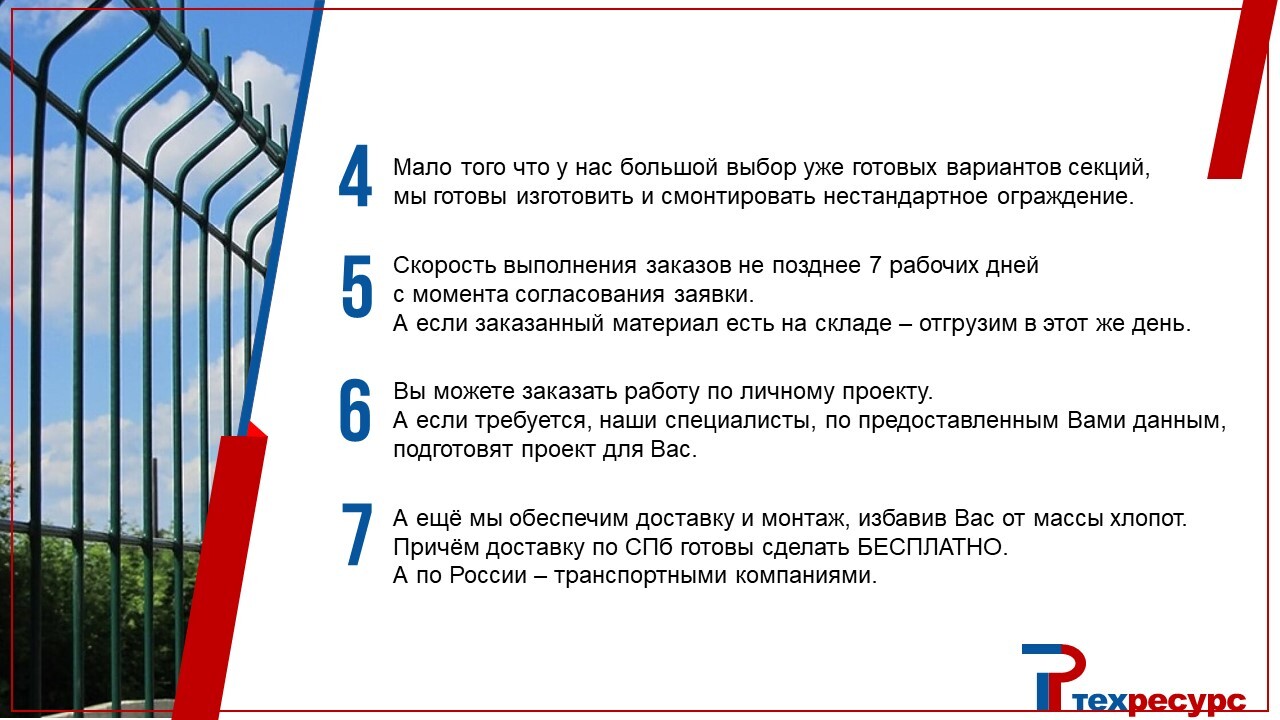 4
Мало того что у нас большой выбор уже готовых вариантов секций, мы готовы изготовить и смонтировать нестандартное ограждение.

5
Скорость выполнения заказов не позднее 7 рабочих дней с момента согласования заявки.
А если заказанный материал есть на складе – отгрузим в этот же день.

6
Вы можете заказать работу по личному проекту.
А если требуется, наши специалисты, по предоставленным Вами данным, подготовят проект для Вас.

7
А ещё мы обеспечим доставку и монтаж, избавив Вас от массы хлопот.
Причём доставку по СПб готовы сделать БЕСПЛАТНО.
А по России – транспортными компаниями.

техресурс